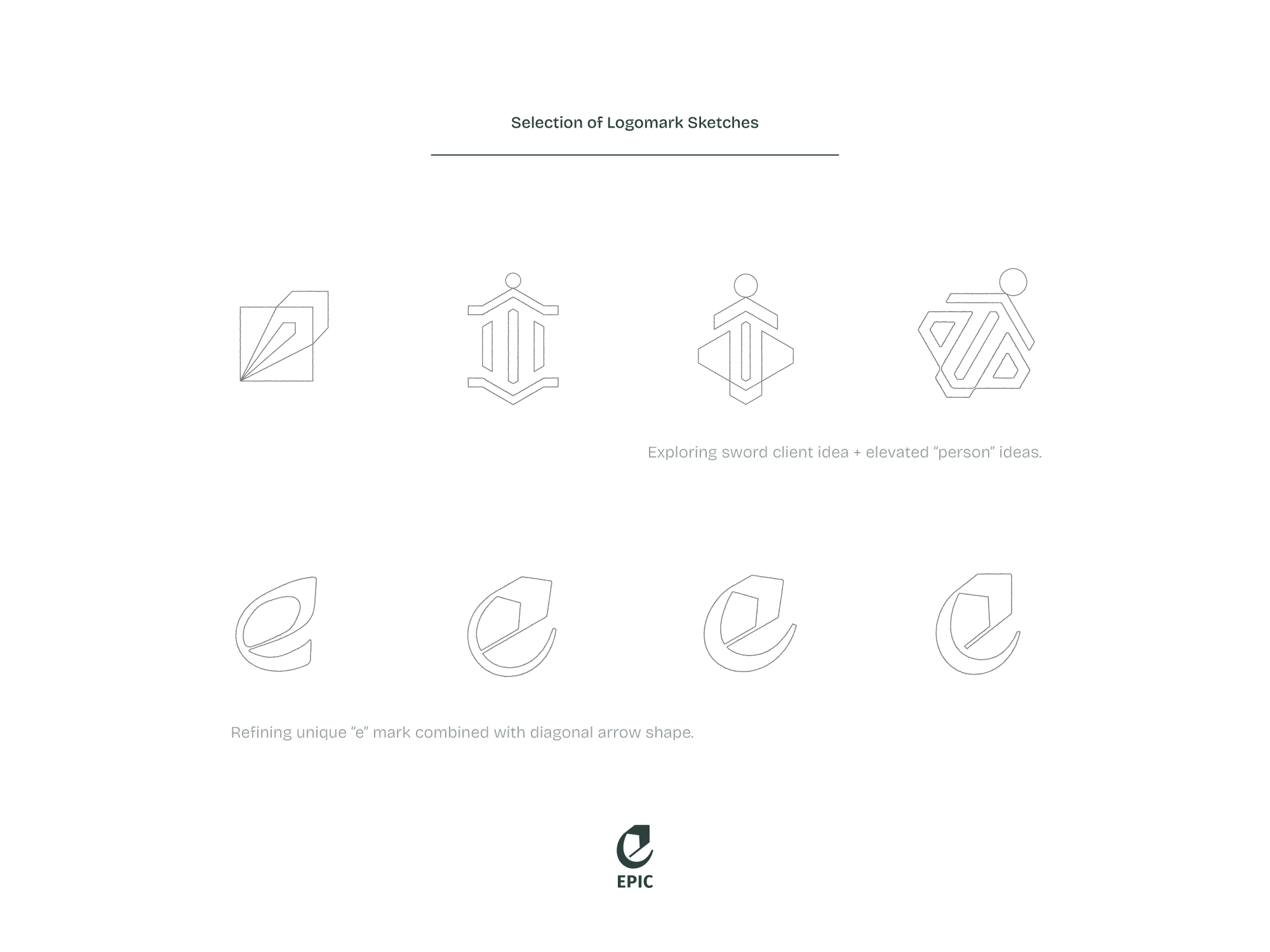 Selection of Logomark Sketches

Exploring sword client idea + elevated “person” ideas.

Refining unique “e” mark combined with diagonal arrow shape.

EPIC